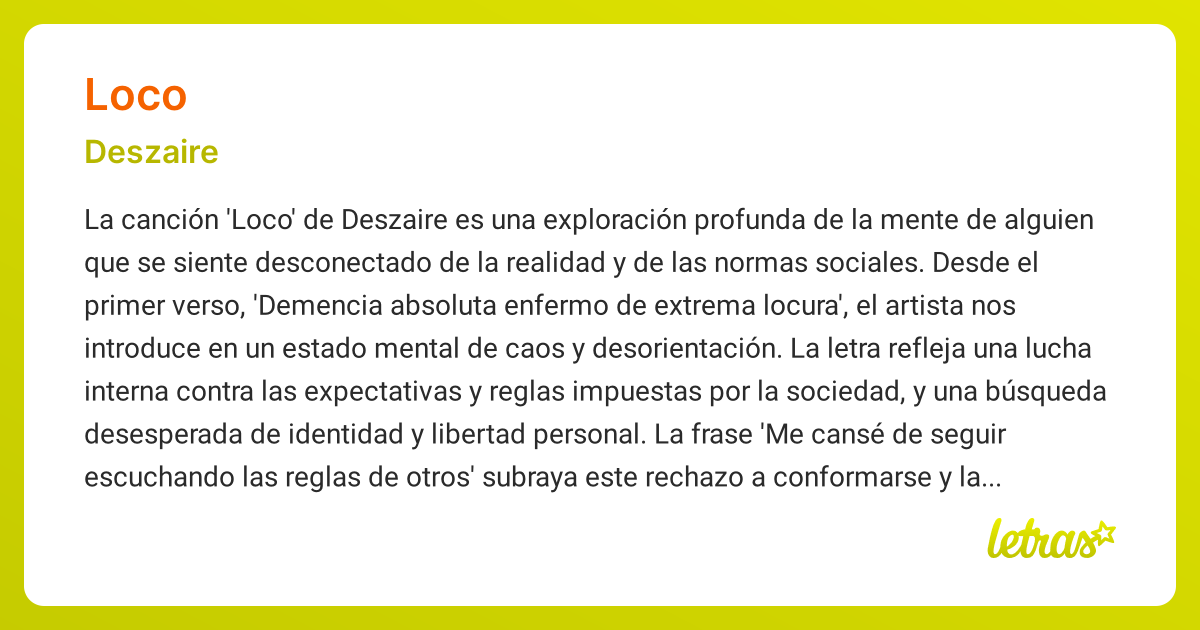 Loco

Deszaire

La canción 'Loco' de Deszaire es una exploración profunda de la mente de alguien que se siente desconectado de la realidad y de las normas sociales. Desde el primer verso, 'Demencia absoluta enfermo de extrema locura', el artista nos introduce en un estado mental de caos y desorientación. La letra refleja una lucha interna contra las expectativas y reglas impuestas por la sociedad, y una búsqueda desesperada de identidad y libertad personal. La frase 'Me cansé de seguir escuchando las reglas de otros' subraya este rechazo a conformarse y la...

letras